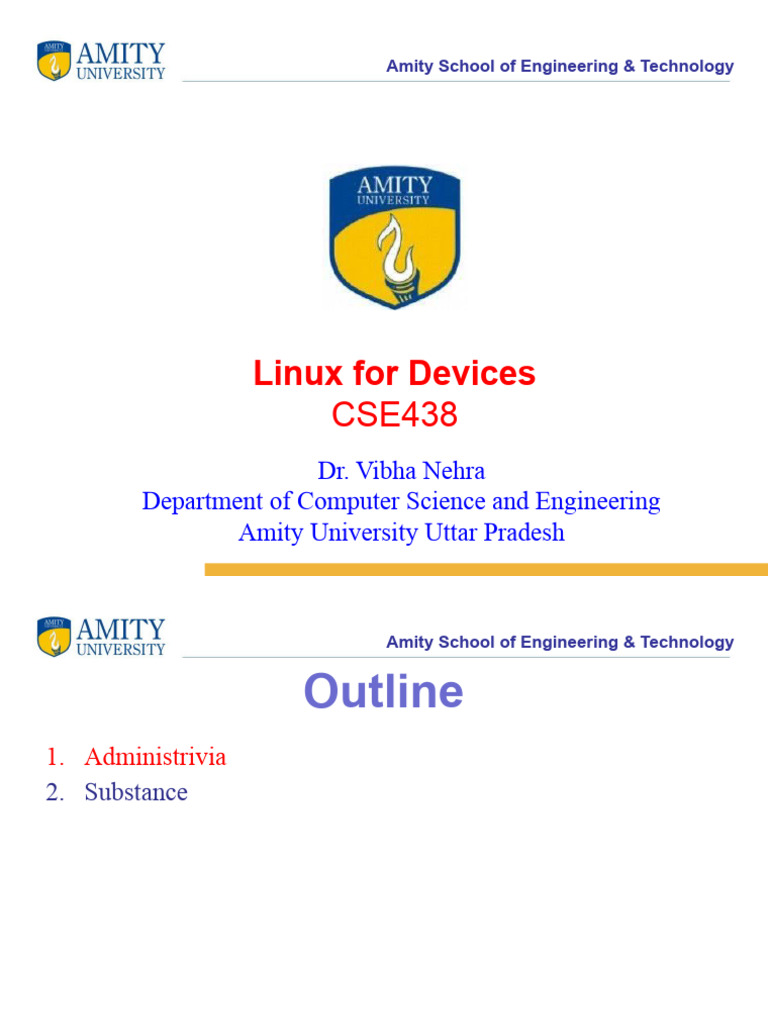 AMITY UNIVERSITY

Amity School of Engineering & Technology

AMITY UNIVERSITY

Linux for Devices
CSE438

Dr. Vibha Nehra
Department of Computer Science and Engineering
Amity University Uttar Pradesh

AMITY UNIVERSITY

Amity School of Engineering & Technology

Outline

1. Administrivia
2. Substance